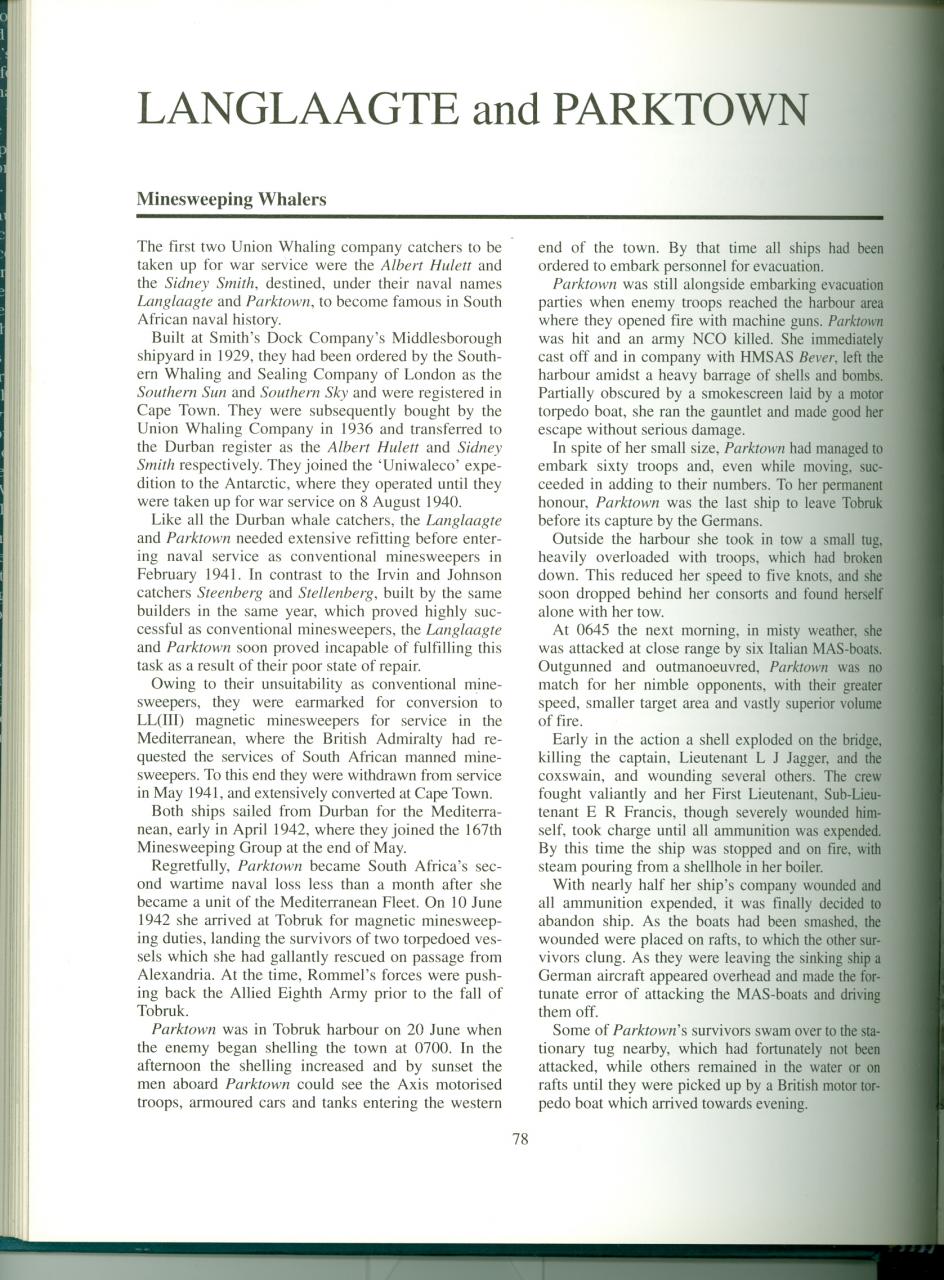 LANGLAAGTE and PARKTOWN

Minesweeping Whalers

The first two Union Whaling company catchers to be taken up for war service were the Albert Hulett and the Sidney Smith, destined, under their naval names Langlaagte and Parktown, to become famous in South African naval history.

Built at Smith's Dock Company's Middlesborough shipyard in 1929, they had been ordered by the Southern Whaling and Sealing Company of London as the Southern Sun and Southern Sky and were registered in Cape Town. They were subsequently bought by the Union Whaling Company in 1936 and transferred to the Durban register as the Albert Hulett and Sidney Smith respectively. They joined the 'Uniwaleco' expedition to the Antarctic, where they operated until they were taken up for war service on 8 August 1940.

Like all the Durban whale catchers, the Langlaagte and Parktown needed extensive refitting before entering naval service as conventional minesweepers in February 1941. In contrast to the Irvin and Johnson catchers Steenberg and Stellenberg, built by the same builders in the same year, which proved highly successful as conventional minesweepers, the Langlaagte and Parktown soon proved incapable of fulfilling this task as a result of their poor state of repair.

Owing to their unsuitability as conventional minesweepers, they were earmarked for conversion to LL(III) magnetic minesweepers for service in the Mediterranean, where the British Admiralty had requested the services of South African manned minesweepers. To this end they were withdrawn from service in May 1941, and extensively converted at Cape Town.

Both ships sailed from Durban for the Mediterranean, early in April 1942, where they joined the 167th Minesweeping Group at the end of May.

Regretfully, Parktown became South Africa's second wartime naval loss less than a month after she became a unit of the Mediterranean Fleet. On 10 June 1942 she arrived at Tobruk for magnetic minesweeping duties, landing the survivors of two torpedoed vessels which she had gallantly rescued on passage from Alexandria. At the time, Rommel's forces were pushing back the Allied Eighth Army prior to the fall of Tobruk.

Parktown was in Tobruk harbour on 20 June when the enemy began shelling the town at 0700. In the afternoon the shelling increased and by sunset the men aboard Parktown could see the Axis motorised troops, armoured cars and tanks entering the western end of the town. By that time all ships had been ordered to embark personnel for evacuation.

Parktown was still alongside embarking evacuation parties when enemy troops reached the harbour area where they opened fire with machine guns. Parktown was hit and an army NCO killed. She immediately cast off and in company with HMSAS Bever, left the harbour amidst a heavy barrage of shells and bombs. Partially obscured by a smokescreen laid by a motor torpedo boat, she ran the gauntlet and made good her escape without serious damage.

In spite of her small size, Parktown had managed to embark sixty troops and, even while moving, succeeded in adding to their numbers. To her permanent honour, Parktown was the last ship to leave Tobruk before its capture by the Germans.

Outside the harbour she took in tow a small tug, heavily overloaded with troops, which had broken down. This reduced her speed to five knots, and she soon dropped behind her consorts and found herself alone with her tow.

At 0645 the next morning, in misty weather, she was attacked at close range by six Italian MAS-boats. Outgunned and outmanoeuvred, Parktown was no match for her nimble opponents, with their greater speed, smaller target area and vastly superior volume of fire.

Early in the action a shell exploded on the bridge, killing the captain, Lieutenant L J Jagger, and the coxswain, and wounding several others. The crew fought valiantly and her First Lieutenant, Sub-Lieutenant E R Francis, though severely wounded himself, took charge until all ammunition was expended. By this time the ship was stopped and on fire, with steam pouring from a shellhole in her boiler.

With nearly half her ship's company wounded and all ammunition expended, it was finally decided to abandon ship. As the boats had been smashed, the wounded were placed on rafts, to which the other survivors clung. As they were leaving the sinking ship a German aircraft appeared overhead and made the fortunate error of attacking the MAS-boats and driving them off.

Some of Parktown's survivors swam over to the stationary tug nearby, which had fortunately not been attacked, while others remained in the water or on rafts until they were picked up by a British motor torpedo boat which arrived towards evening.

78